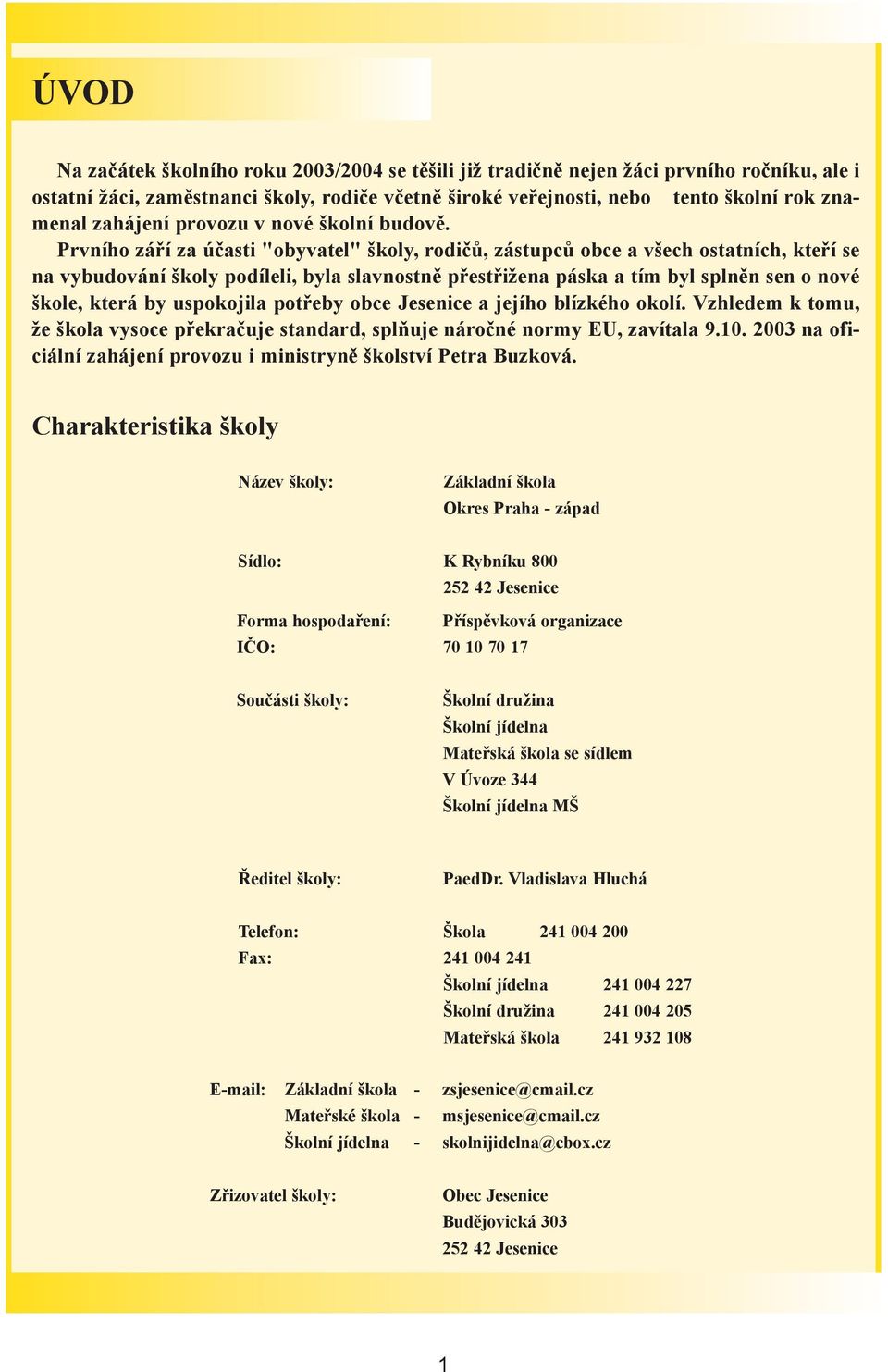 ÚVOD

Na začátek školního roku 2003/2004 se těšili již tradičně nejen žáci prvního ročníku, ale i ostatní žáci, zaměstnanci školy, rodiče včetně široké veřejnosti, nebo tento školní rok znamenal zahájení provozu v nové školní budově.

Prvního září za účasti "obyvatel" školy, rodičů, zástupců obce a všech ostatních, kteří se na vybudování školy podíleli, byla slavnostně přestřižena páska a tím byl splněn sen o nové škole, která by uspokojila potřeby obce Jesenice a jejího blízkého okolí. Vzhledem k tomu, že škola vysoce překračuje standard, splňuje náročné normy EU, zavítala 9.10. 2003 na oficiální zahájení provozu i ministryně školství Petra Buzková.

Charakteristika školy

Název školy: Základní škola
Okres Praha - západ

Sídlo: K Rybníku 800
252 42 Jesenice

Forma hospodaření: Příspěvková organizace
IČO: 70 10 70 17

Součásti školy: Školní družina
Školní jídelna
Mateřská škola se sídlem
V Úvoze 344
Školní jídelna MŠ

Ředitel školy: PaedDr. Vladislava Hluchá

Telefon: Škola 241 004 200
Fax: 241 004 241
Školní jídelna 241 004 227
Školní družina 241 004 205
Mateřská škola 241 932 108

E-mail: Základní škola - zsjesenice@cmail.cz
Mateřské škola - msjesenice@cmail.cz
Školní jídelna - skolnijidelna@cbox.cz

Zřizovatel školy: Obec Jesenice
Budějovická 303
252 42 Jesenice

1